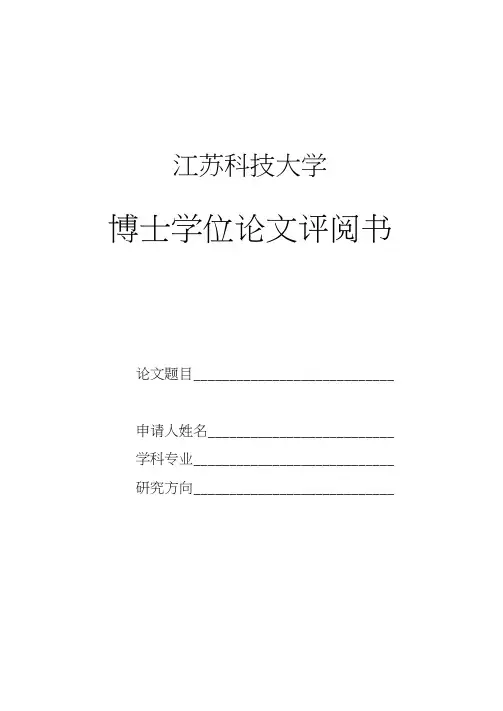 江苏科技大学

博士学位论文评阅书

论文题目____

申请人姓名____
学科专业____
研究方向____